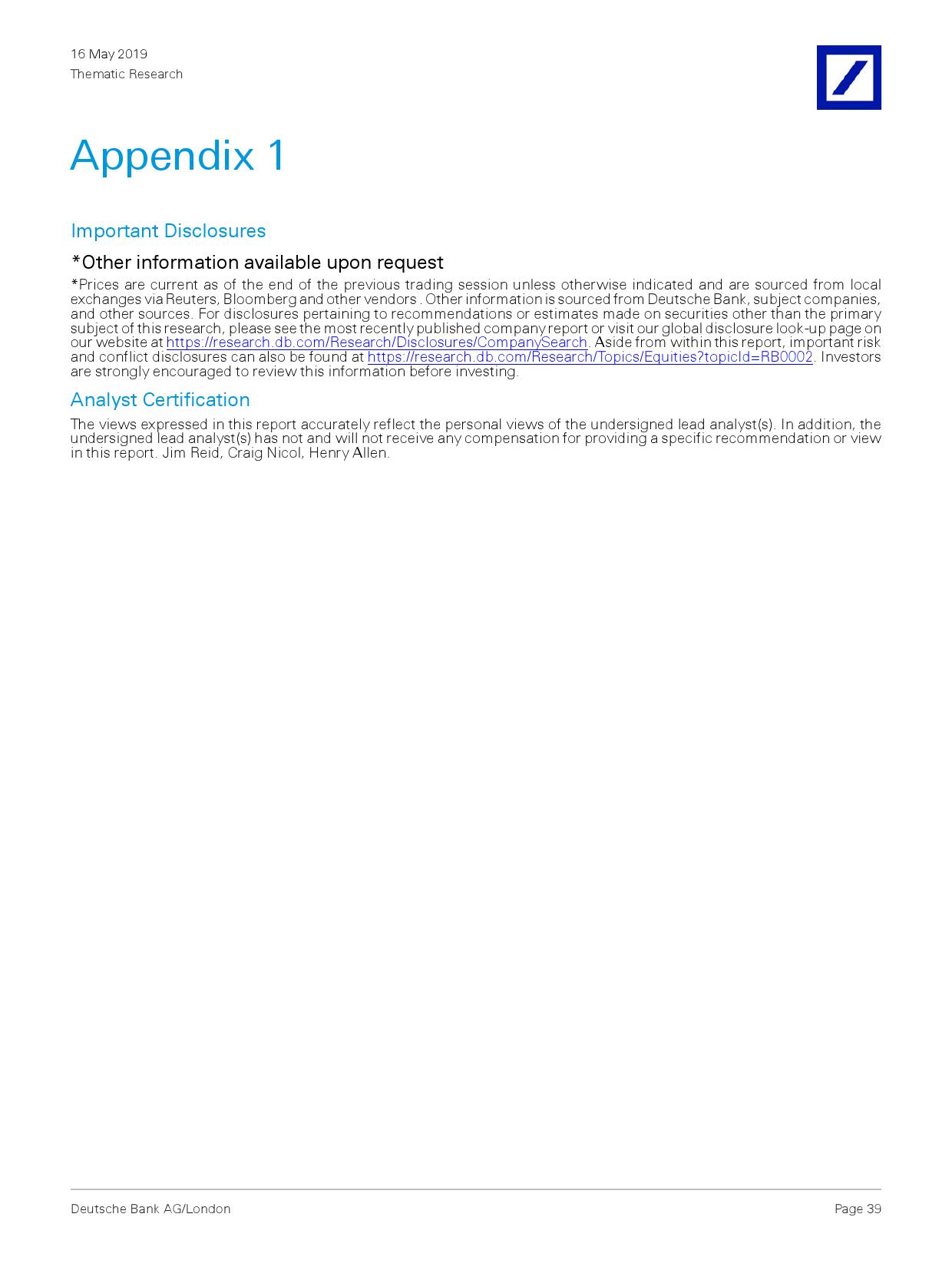 16 May 2019
Thematic Research

Appendix 1

Important Disclosures

*Other information available upon request

*Prices are current as of the end of the previous trading session unless otherwise indicated and are sourced from local exchanges via Reuters, Bloomberg and other vendors . Other information is sourced from Deutsche Bank, subject companies, and other sources. For disclosures pertaining to recommendations or estimates made on securities other than the primary subject of this research, please see the most recently published company report or visit our global disclosure look-up page on our website at https://research.db.com/Research/Disclosures/CompanySearch. Aside from within this report, important risk and conflict disclosures can also be found at https://research.db.com/Research/Topics/Equities?topicId=RB0002. Investors are strongly encouraged to review this information before investing.

Analyst Certification

The views expressed in this report accurately reflect the personal views of the undersigned lead analyst(s). In addition, the undersigned lead analyst(s) has not and will not receive any compensation for providing a specific recommendation or view in this report. Jim Reid, Craig Nicol, Henry Allen.

Deutsche Bank AG/London
Page 39